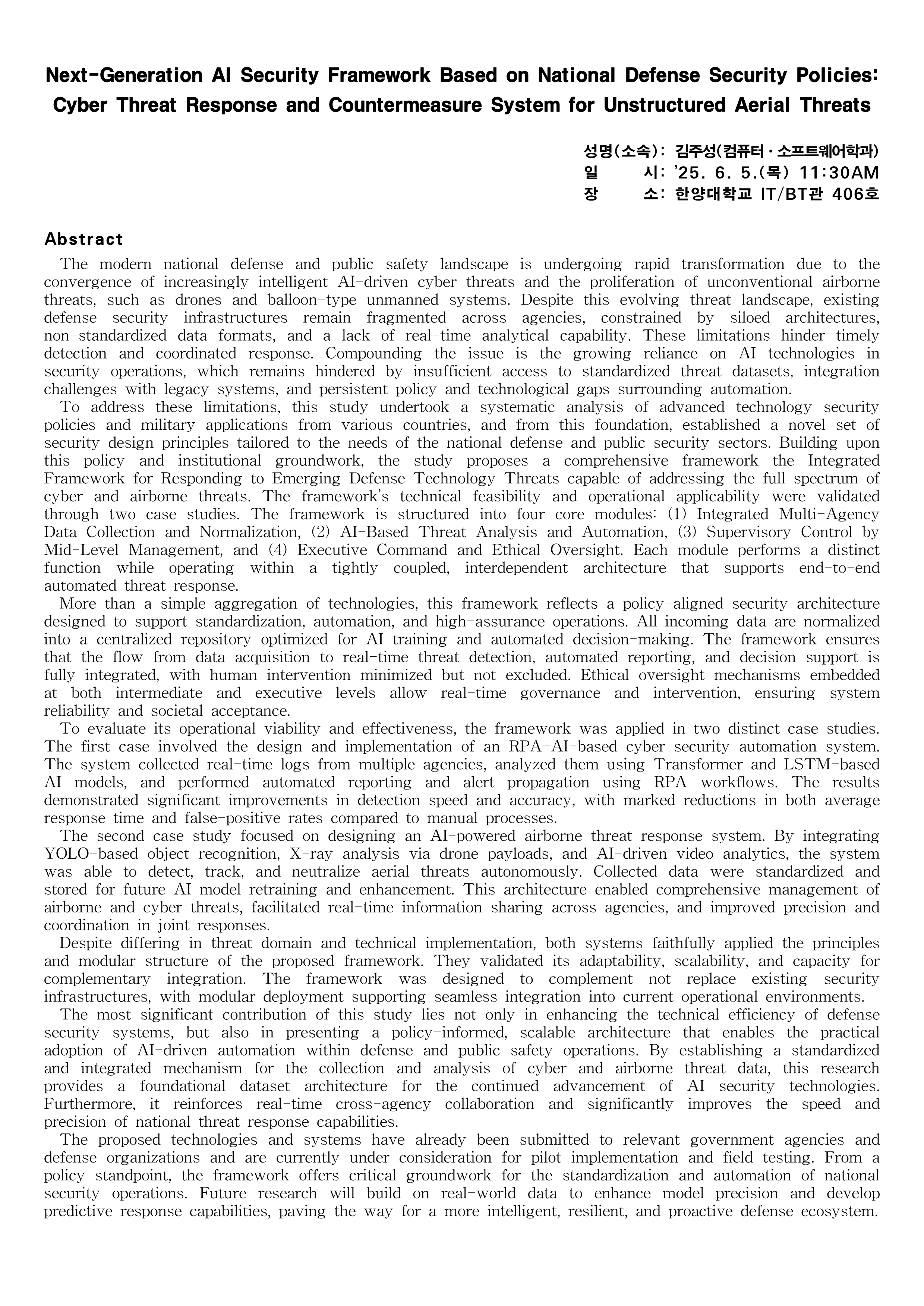 Next-Generation AI Security Framework Based on National Defense Security Policies: Cyber Threat Response and Countermeasure System for Unstructured Aerial Threats

성명(소속): 김주성(컴퓨터·소프트웨어학과)
일 시: '25. 6. 5.(목) 11:30AM
장 소: 한양대학교 IT/BT관 406호

Abstract

The modern national defense and public safety landscape is undergoing rapid transformation due to the convergence of increasingly intelligent AI-driven cyber threats and the proliferation of unconventional airborne threats, such as drones and balloon-type unmanned systems. Despite this evolving threat landscape, existing defense security infrastructures remain fragmented across agencies, constrained by siloed architectures, non-standardized data formats, and a lack of real-time analytical capability. These limitations hinder timely detection and coordinated response. Compounding the issue is the growing reliance on AI technologies in security operations, which remains hindered by insufficient access to standardized threat datasets, integration challenges with legacy systems, and persistent policy and technological gaps surrounding automation.

To address these limitations, this study undertook a systematic analysis of advanced technology security policies and military applications from various countries, and from this foundation, established a novel set of security design principles tailored to the needs of the national defense and public security sectors. Building upon this policy and institutional groundwork, the study proposes a comprehensive framework the Integrated Framework for Responding to Emerging Defense Technology Threats capable of addressing the full spectrum of cyber and airborne threats. The framework's technical feasibility and operational applicability were validated through two case studies. The framework is structured into four core modules: (1) Integrated Multi-Agency Data Collection and Normalization, (2) AI-Based Threat Analysis and Automation, (3) Supervisory Control by Mid-Level Management, and (4) Executive Command and Ethical Oversight. Each module performs a distinct function while operating within a tightly coupled, interdependent architecture that supports end-to-end automated threat response.

More than a simple aggregation of technologies, this framework reflects a policy-aligned security architecture designed to support standardization, automation, and high-assurance operations. All incoming data are normalized into a centralized repository optimized for AI training and automated decision-making. The framework ensures that the flow from data acquisition to real-time threat detection, automated reporting, and decision support is fully integrated, with human intervention minimized but not excluded. Ethical oversight mechanisms embedded at both intermediate and executive levels allow real-time governance and intervention, ensuring system reliability and societal acceptance.

To evaluate its operational viability and effectiveness, the framework was applied in two distinct case studies. The first case involved the design and implementation of an RPA-AI-based cyber security automation system. The system collected real-time logs from multiple agencies, analyzed them using Transformer and LSTM-based AI models, and performed automated reporting and alert propagation using RPA workflows. The results demonstrated significant improvements in detection speed and accuracy, with marked reductions in both average response time and false-positive rates compared to manual processes.

The second case study focused on designing an AI-powered airborne threat response system. By integrating YOLO-based object recognition, X-ray analysis via drone payloads, and AI-driven video analytics, the system was able to detect, track, and neutralize aerial threats autonomously. Collected data were standardized and stored for future AI model retraining and enhancement. This architecture enabled comprehensive management of airborne and cyber threats, facilitated real-time information sharing across agencies, and improved precision and coordination in joint responses.

Despite differing in threat domain and technical implementation, both systems faithfully applied the principles and modular structure of the proposed framework. They validated its adaptability, scalability, and capacity for complementary integration. The framework was designed to complement not replace existing security infrastructures, with modular deployment supporting seamless integration into current operational environments.

The most significant contribution of this study lies not only in enhancing the technical efficiency of defense security systems, but also in presenting a policy-informed, scalable architecture that enables the practical adoption of AI-driven automation within defense and public safety operations. By establishing a standardized and integrated mechanism for the collection and analysis of cyber and airborne threat data, this research provides a foundational dataset architecture for the continued advancement of AI security technologies. Furthermore, it reinforces real-time cross-agency collaboration and significantly improves the speed and precision of national threat response capabilities.

The proposed technologies and systems have already been submitted to relevant government agencies and defense organizations and are currently under consideration for pilot implementation and field testing. From a policy standpoint, the framework offers critical groundwork for the standardization and automation of national security operations. Future research will build on real-world data to enhance model precision and develop predictive response capabilities, paving the way for a more intelligent, resilient, and proactive defense ecosystem.